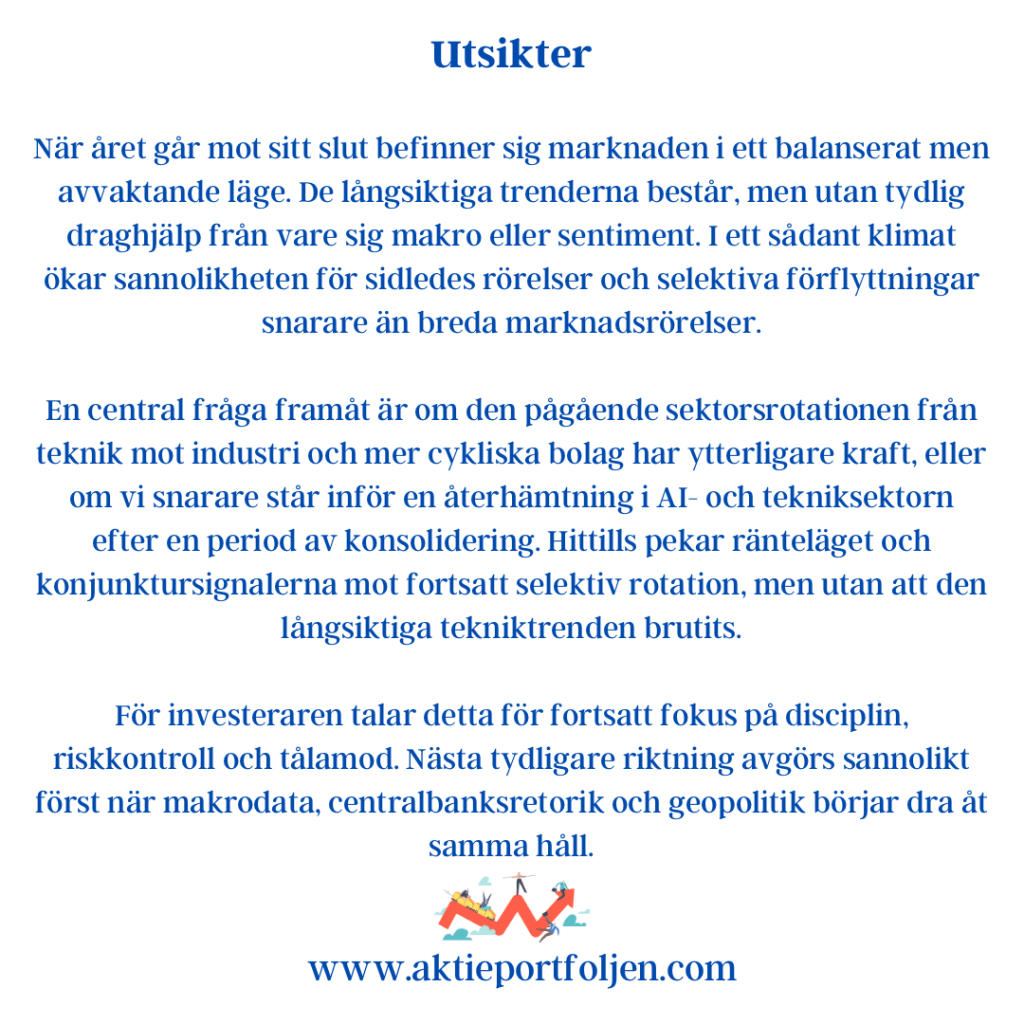 Utsikter

När året går mot sitt slut befinner sig marknaden i ett balanserat men avvaktande läge. De långsiktiga trenderna består, men utan tydlig draghjälp från vare sig makro eller sentiment. I ett sådant klimat ökar sannolikheten för sidledes rörelser och selektiva förflyttningar snarare än breda marknadsrörelser.

En central fråga framåt är om den pågående sektorsrotationen från teknik mot industri och mer cykliska bolag har ytterligare kraft, eller om vi snarare står inför en återhämtning i AI- och tekniksektorn efter en period av konsolidering. Hittills pekar ränteläget och konjunktursignalerna mot fortsatt selektiv rotation, men utan att den långsiktiga tekniktrenden brutits.

För investeraren talar detta för fortsatt fokus på disciplin, riskkontroll och tålamod. Nästa tydligare riktning avgörs sannolikt först när makrodata, centralbanksretorik och geopolitik börjar dra åt samma håll.

www.aktieportfoljen.com